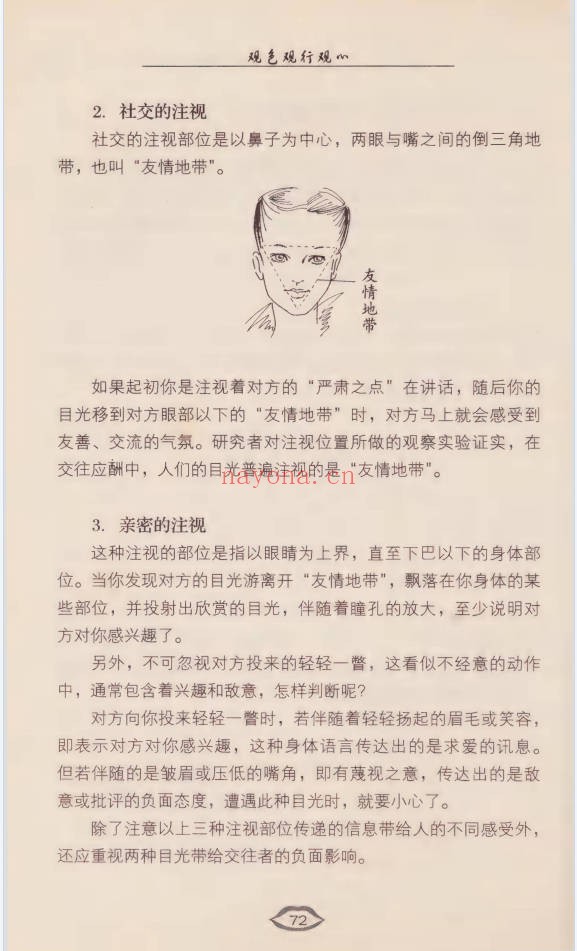 观色观行观心

2. 社交的注视

社交的注视部位是以鼻子为中心，两眼与嘴之间的倒三角地带，也叫“友情地带”。

友情地带

如果起初你是注视着对方的“严肃之点”在讲话，随后你的目光移到对方眼部以下的“友情地带”时，对方马上就会感受到友善、交流的气氛。研究者对注视位置所做的观察实验证实，在交往应酬中，人们的目光普遍注视的是“友情地带”。

nayona.cn

3. 亲密的注视

这种注视的部位是指以眼睛为上界，直至下巴以下的身体部位。当你发现对方的目光游离开“友情地带”，飘落在你身体的某些部位，并投射出欣赏的目光，伴随着瞳孔的放大，至少说明对方对你感兴趣了。

另外，不可忽视对方投来的轻轻一瞥，这看似不经意的动作中，通常包含着兴趣和敌意，怎样判断呢？

对方向你投来轻轻一瞥时，若伴随着轻轻扬起的眉毛或笑容，即表示对方对你感兴趣，这种身体语言传达出的是求爱的讯息。但若伴随的是皱眉或压低的嘴角，即有蔑视之意，传达出的是敌意或批评的负面态度，遭遇此种目光时，就要小心了。

除了注意以上三种注视部位传递的信息带给人的不同感受外，还应重视两种目光带给交往者的负面影响。

72